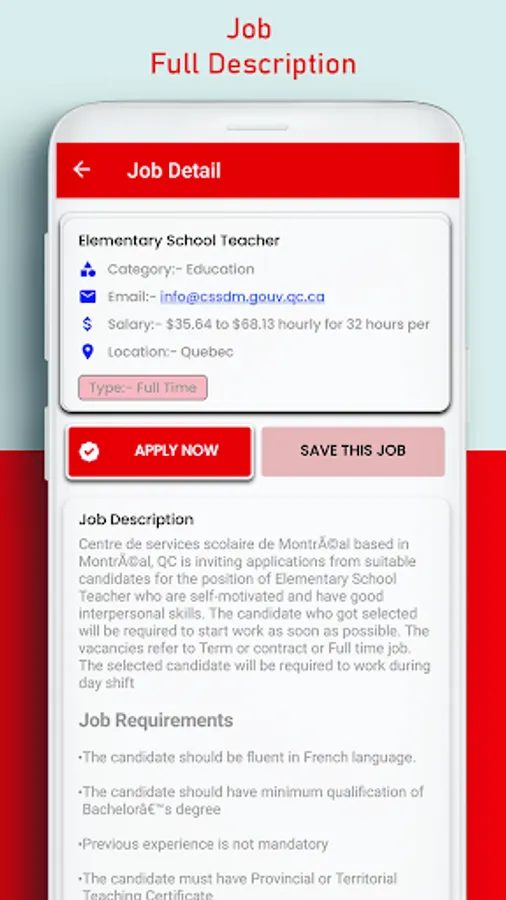 Job
Full Description

Job Detail

Elementary School Teacher

Category:- Education

Email:- info@cssdm.gouv.qc.ca

Salary:- $35.64 to $68.13 hourly for 32 hours per

Location:- Quebec

Type:- Full Time

APPLY NOW

SAVE THIS JOB

Job Description

Centre de services scolaire de MontrÃ©al based in MontrÃ©al, QC is inviting applications from suitable candidates for the position of Elementary School Teacher who are self-motivated and have good interpersonal skills. The candidate who got selected will be required to start work as soon as possible. The vacancies refer to Term or contract or Full time job. The selected candidate will be required to work during day shift

Job Requirements

•The candidate should be fluent in French language.

•The candidate should have minimum qualification of Bachelorâ€™s degree

•Previous experience is not mandatory

•The candidate must have Provincial or Territorial Teaching Certificate